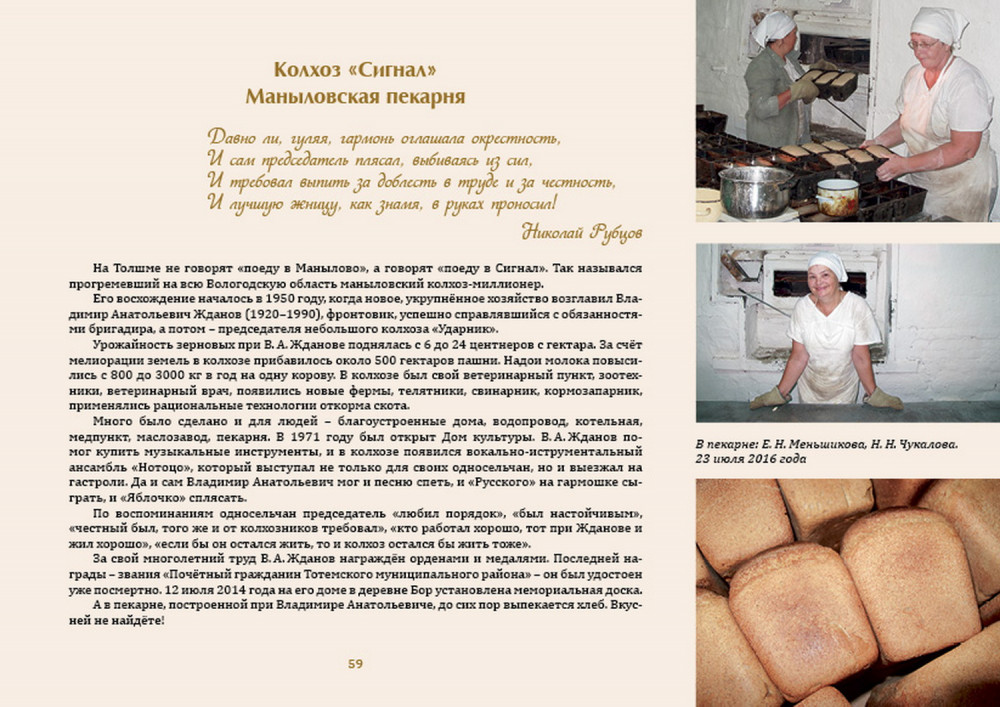 Колхоз «Сигнал»
Маныловская пекарня

Давно ли, гуляя, гармонь оглашала окрестность,
И сам председатель плясал, выбиваясь из сил,
И требовал выпить за доблесть в труде и за честность,
И лучшую жницу, как знамя, в руках проносил!

Николай Рубцов

На Толшме не говорят «поеду в Манылово», а говорят «поеду в Сигнал». Так назывался прогремевший на всю Вологодскую область маныловский колхоз-миллионер.

Его восхождение началось в 1950 году, когда новое, укрупнённое хозяйство возглавил Владимир Анатольевич Жданов (1920–1990), фронтовик, успешно справлявшийся с обязанностями бригадира, а потом – председателя небольшого колхоза «Ударник».

Урожайность зерновых при В. А. Жданове поднялась с 6 до 24 центнеров с гектара. За счёт мелиорации земель в колхозе прибавилось около 500 гектаров пашни. Надои молока повысились с 800 до 3000 кг в год на одну корову. В колхозе был свой ветеринарный пункт, зоотехники, ветеринарный врач, появились новые фермы, телятники, свинарник, кормозапарник, применялись рациональные технологии откорма скота.

Много было сделано и для людей – благоустроенные дома, водопровод, котельная, медпункт, маслозавод, пекарня. В 1971 году был открыт Дом культуры. В. А. Жданов помог купить музыкальные инструменты, и в колхозе появился вокально-иструментальный ансамбль «Нотоцо», который выступал не только для своих односельчан, но и выезжал на гастроли. Да и сам Владимир Анатольевич мог и песню спеть, и «Русского» на гармошке сыграть, и «Яблочко» сплясать.

По воспоминаниям односельчан председатель «любил порядок», «был настойчивым», «честный был, того же и от колхозников требовал», «кто работал хорошо, тот при Жданове и жил хорошо», «если бы он остался жить, то и колхоз остался бы жить тоже».

За свой многолетний труд В. А. Жданов награждён орденами и медалями. Последней награды – звания «Почётный гражданин Тотемского муниципального района» – он был удостоен уже посмертно. 12 июля 2014 года на его доме в деревне Бор установлена мемориальная доска.

А в пекарне, построенной при Владимире Анатольевиче, до сих пор выпекается хлеб. Вкусней не найдёте!

59

В пекарне: Е. Н. Меньшикова, Н. Н. Чукалова.
23 июля 2016 года